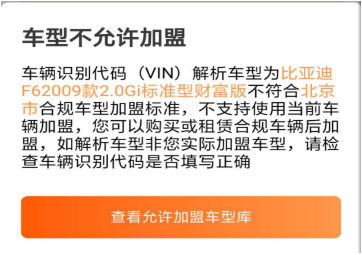 车型不允许加盟

车辆识别代码（VIN）解析车型为比亚迪F62009款2.0Gi标准型财富版不符合北京市合规车型加盟标准，不支持使用当前车辆加盟，您可以购买或租赁合规车辆后加盟，如解析车型非您实际加盟车型，请检查车辆识别代码是否填写正确

查看允许加盟车型库